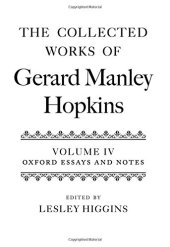 THE COLLECTED WORKS OF

Gerard Manley Hopkins

VOLUME IV
OXFORD ESSAYS AND NOTES

EDITED BY
LESLEY HIGGINS